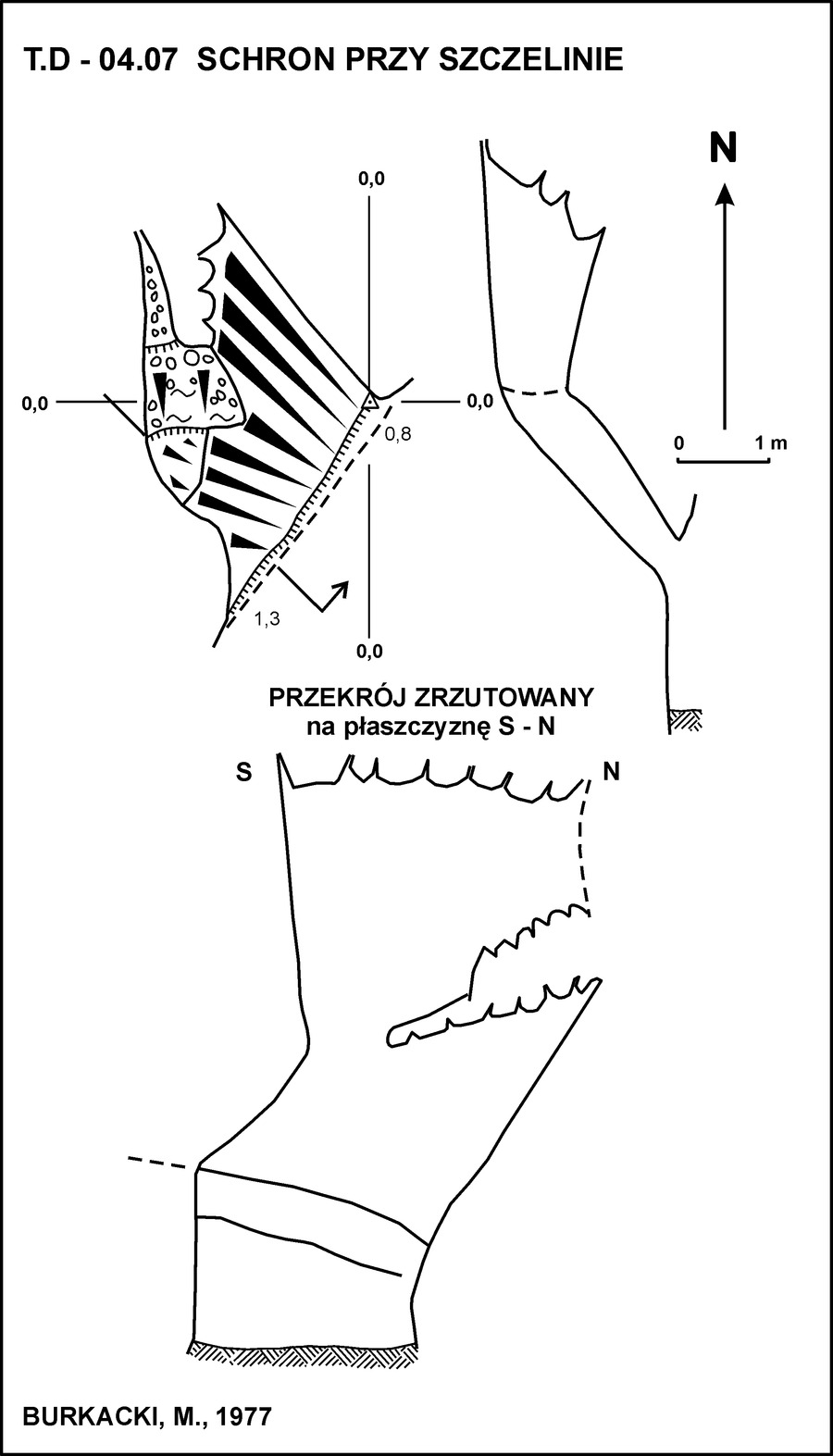 T.D - 04.07 SCHRON PRZY SZCZELINIE

N

0,0

0,0

0,0

0,8

0 1 m

1,3

0,0

PRZEKRÓJ ZRZUTOWANY
na płaszczyznę S - N

S

N

BURKACKI, M., 1977